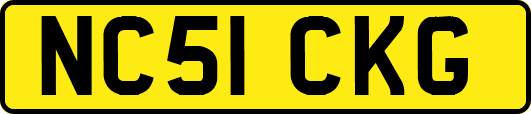 NC51 CKG